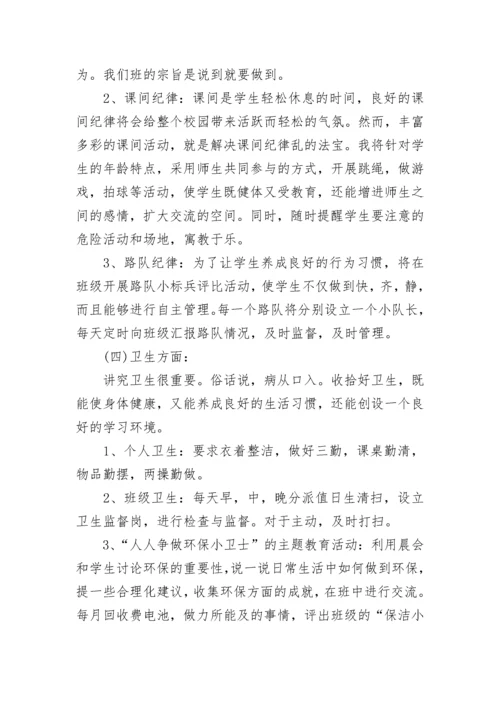 为。我们班的宗旨是说到就要做到。

2、课间纪律：课间是学生轻松休息的时间，良好的课间纪律将会给整个校园带来活跃而轻松的气氛。然而，丰富多彩的课间活动，就是解决课间纪律乱的法宝。我将针对学生的年龄特点，采用师生共同参与的方式，开展跳绳，做游戏，拍球等活动，使学生既健体又受教育，还能增进师生之间的感情，扩大交流的空间。同时，随时提醒学生要注意的危险活动和场地，寓教于乐。

3、路队纪律：为了让学生养成良好的行为习惯，将在班级开展路队小标兵评比活动，使学生不仅做到快，齐，静，而且能够进行自主管理。每一个路队将分别设立一个小队长，每天定时向班级汇报路队情况，及时监督，及时管理。

(四)卫生方面：

讲究卫生很重要。俗话说，病从口入。收拾好卫生，既能使身体健康，又能养成良好的生活习惯，还能创设一个良好的学习环境。

1、个人卫生：要求衣着整洁，做好三勤，课桌勤清，物品勤摆，两操勤做。

2、班级卫生：每天早，中，晚分派值日生清扫，设立卫生监督岗，进行检查与监督。对于主动，及时打扫。

3、“人人争做环保小卫士”的主题教育活动：利用晨会和学生讨论环保的重要性，说一说日常生活中如何做到环保，提一些合理化建议，收集环保方面的成就，在班中进行交流。每月回收费电池，做力所能及的事情，评出班级的“保洁小